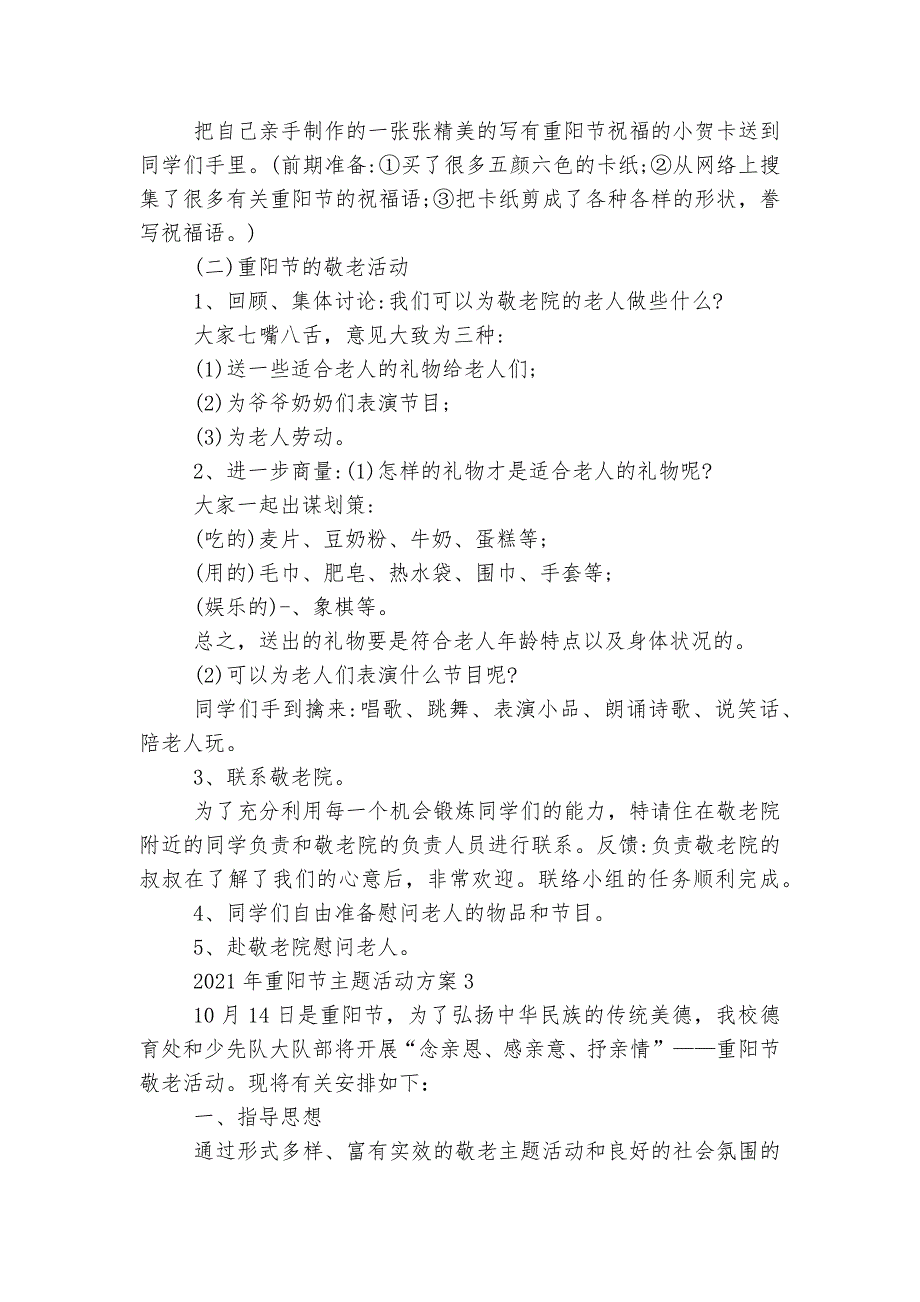 把自己亲手制作的一张张精美的写有重阳节祝福的小贺卡送到同学们手里。(前期准备:①买了很多五颜六色的卡纸;②从网络上搜集了很多有关重阳节的祝福语;③把卡纸剪成了各种各样的形状，誊写祝福语。)

(二)重阳节的敬老活动

1、回顾、集体讨论:我们可以为敬老院的老人做些什么?

大家七嘴八舌，意见大致为三种:

(1)送一些适合老人的礼物给老人们;

(2)为爷爷奶奶们表演节目;

(3)为老人劳动。

2、进一步商量:(1)怎样的礼物才是适合老人的礼物呢?

大家一起出谋划策:

(吃的)麦片、豆奶粉、牛奶、蛋糕等;

(用的)毛巾、肥皂、热水袋、围巾、手套等;

(娱乐的)-、象棋等。

总之，送出的礼物要是符合老人年龄特点以及身体状况的。

(2)可以为老人们表演什么节目呢?

同学们手到擒来:唱歌、跳舞、表演小品、朗诵诗歌、说笑话、陪老人玩。

3、联系敬老院。

为了充分利用每一个机会锻炼同学们的能力，特请住在敬老院附近的同学负责和敬老院的负责人员进行联系。反馈:负责敬老院的叔叔在了解了我们的心意后，非常欢迎。联络小组的任务顺利完成。

4、同学们自由准备慰问老人的物品和节目。

5、赴敬老院慰问老人。

2021 年重阳节主题活动方案 3

10 月 14 日是重阳节，为了弘扬中华民族的传统美德，我校德育处和少先队大队部将开展“念亲恩、感亲意、抒亲情”——重阳节敬老活动。现将有关安排如下:

一、指导思想

通过形式多样、富有实效的敬老主题活动和良好的社会氛围的